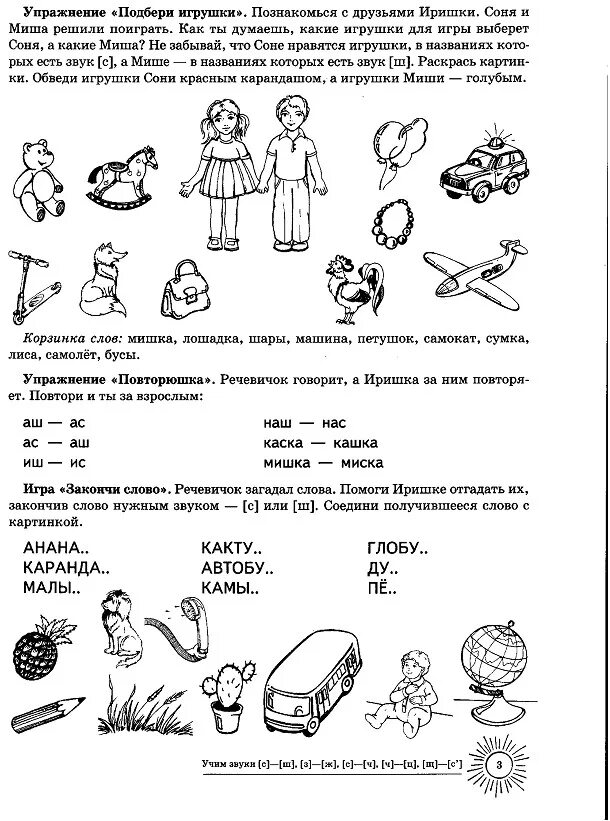 **Упражнение «Подбери игрушки».** Познакомься с друзьями Иришки. Соня и Миша решили поиграть. Как ты думаешь, какие игрушки для игры выберет Соня, а какие Миша? Не забывай, что Соне нравятся игрушки, в названиях которых есть звук [с], а Мише — в названиях которых есть звук [ш]. Раскрась картинки. Обведи игрушки Сони красным карандашом, а игрушки Миши — голубым.

*Корзинка слов:* мишка, лошадка, шары, машина, петушок, самокат, сумка, лиса, самолёт, бусы.

**Упражнение «Повторюшка».** Речевичок говорит, а Иришка за ним повторяет. Повтори и ты за взрослым:

аш — ас
ас — аш
иш — ис

наш — нас
каска — кашка
мишка — миска

**Игра «Закончи слово».** Речевичок загадал слова. Помоги Иришке отгадать их, закончив слово нужным звуком — [с] или [ш]. Соедини получившееся слово с картинкой.

АНАНА..
КАРАНДА..
МАЛЫ..

КАКТУ..
АВТОБУ..
КАМЫ..

ГЛОБУ..
ДУ..
ПЁ..

Учим звуки [с]—[ш], [з]—[ж], [с]—[ч], [ч]—[ц], [щ]—[с'] 3